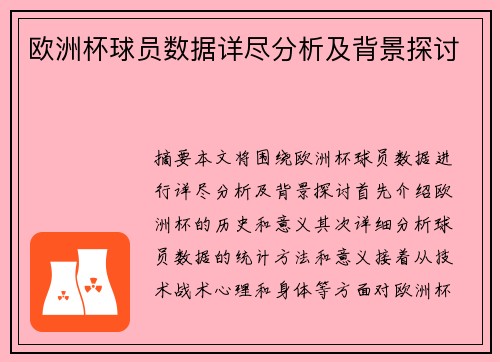 欧洲杯球员数据详尽分析及背景探讨

摘要本文将围绕欧洲杯球员数据进行详尽分析及背景探讨首先介绍欧洲杯的历史和意义其次详细分析球员数据的统计方法和意义接着从技术战术心理和身体等方面对欧洲杯